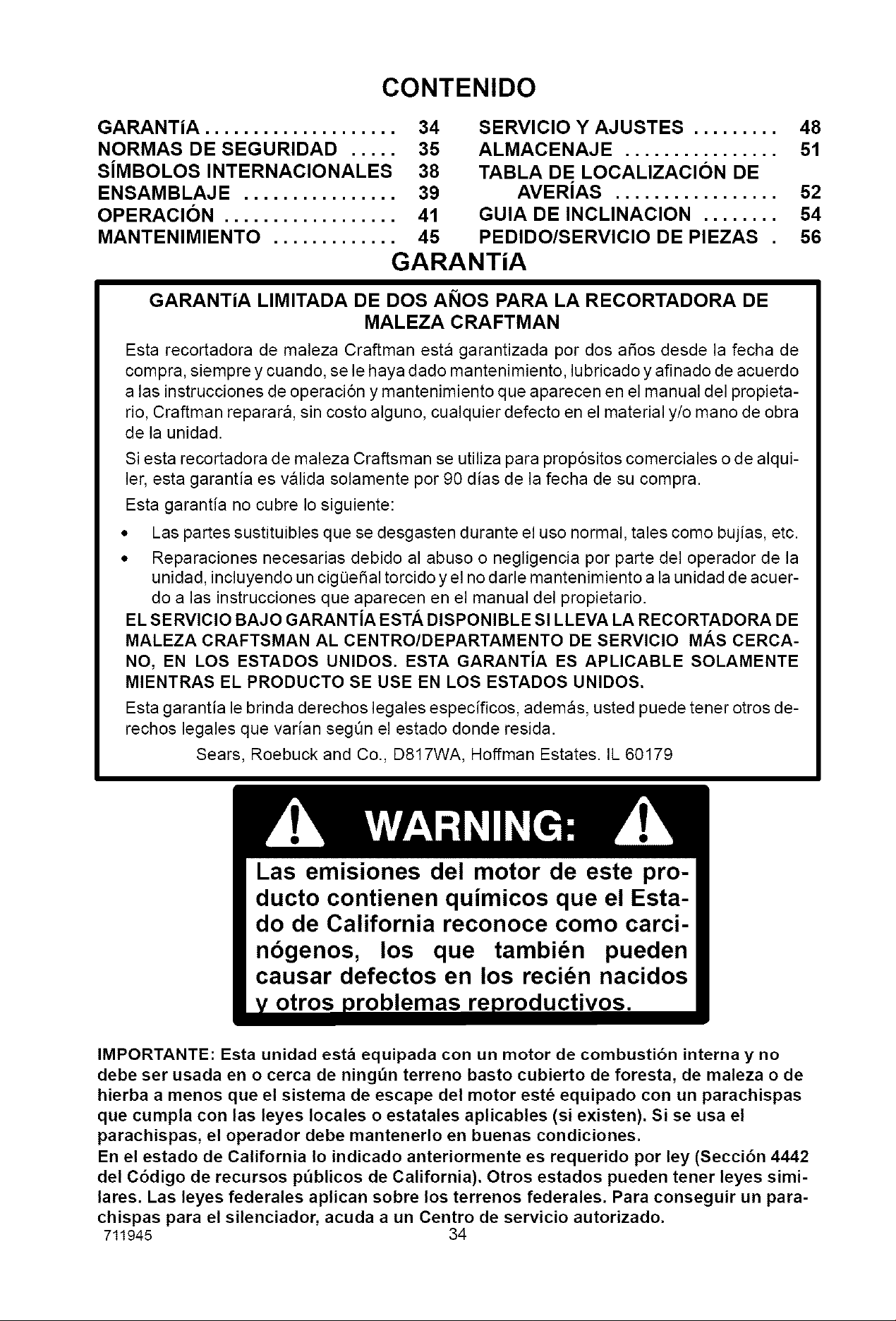 CONTENIDO

GARANTíA .................... 34
NORMAS DE SEGURIDAD ..... 35
SÍMBOLOS INTERNACIONALES 38
ENSAMBLAJE ................ 39
OPERACIÓN .................. 41
MANTENIMIENTO ............. 45

SERVICIO Y AJUSTES ......... 48
ALMACENAJE ................ 51
TABLA DE LOCALIZACIÓN DE AVERÍAS ................. 52
GUIA DE INCLINACION ........ 54
PEDIDO/SERVICIO DE PIEZAS . 56

GARANTíA

GARANTíA LIMITADA DE DOS AÑOS PARA LA RECORTADORA DE MALEZA CRAFTMAN

Esta recortadora de maleza Craftman está garantizada por dos años desde la fecha de compra, siempre y cuando, se le haya dado mantenimiento, lubricado y afinado de acuerdo a las instrucciones de operación y mantenimiento que aparecen en el manual del propietario, Craftman reparará, sin costo alguno, cualquier defecto en el material y/o mano de obra de la unidad.

Si esta recortadora de maleza Craftsman se utiliza para propósitos comerciales o de alquiler, esta garantía es válida solamente por 90 días de la fecha de su compra.

Esta garantía no cubre lo siguiente:

• Las partes sustituibles que se desgasten durante el uso normal, tales como bujías, etc.
• Reparaciones necesarias debido al abuso o negligencia por parte del operador de la unidad, incluyendo un cigüeñal torcido y el no darle mantenimiento a la unidad de acuerdo a las instrucciones que aparecen en el manual del propietario.

EL SERVICIO BAJO GARANTÍA ESTÁ DISPONIBLE SI LLEVA LA RECORTADORA DE MALEZA CRAFTSMAN AL CENTRO/DEPARTAMENTO DE SERVICIO MÁS CERCANO, EN LOS ESTADOS UNIDOS. ESTA GARANTÍA ES APLICABLE SOLAMENTE MIENTRAS EL PRODUCTO SE USE EN LOS ESTADOS UNIDOS.

Esta garantía le brinda derechos legales específicos, además, usted puede tener otros derechos legales que varían según el estado donde resida.

Sears, Roebuck and Co., D817WA, Hoffman Estates. IL 60179

WARNING:

Las emisiones del motor de este producto contienen químicos que el Estado de California reconoce como carcinógenos, los que también pueden causar defectos en los recién nacidos y otros problemas reproductivos.

IMPORTANTE: Esta unidad está equipada con un motor de combustión interna y no debe ser usada en o cerca de ningún terreno basto cubierto de foresta, de maleza o de hierba a menos que el sistema de escape del motor esté equipado con un parachispas que cumpla con las leyes locales o estatales aplicables (si existen). Si se usa el parachispas, el operador debe mantenerlo en buenas condiciones.

En el estado de California lo indicado anteriormente es requerido por ley (Sección 4442 del Código de recursos públicos de California). Otros estados pueden tener leyes similares. Las leyes federales aplican sobre los terrenos federales. Para conseguir un parachispas para el silenciador, acuda a un Centro de servicio autorizado.

711945 34